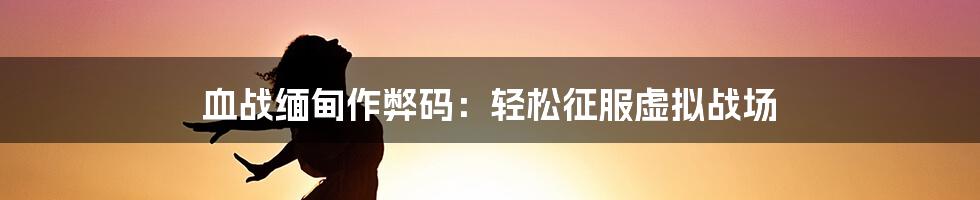 血战缅甸作弊码：轻松征服虚拟战场